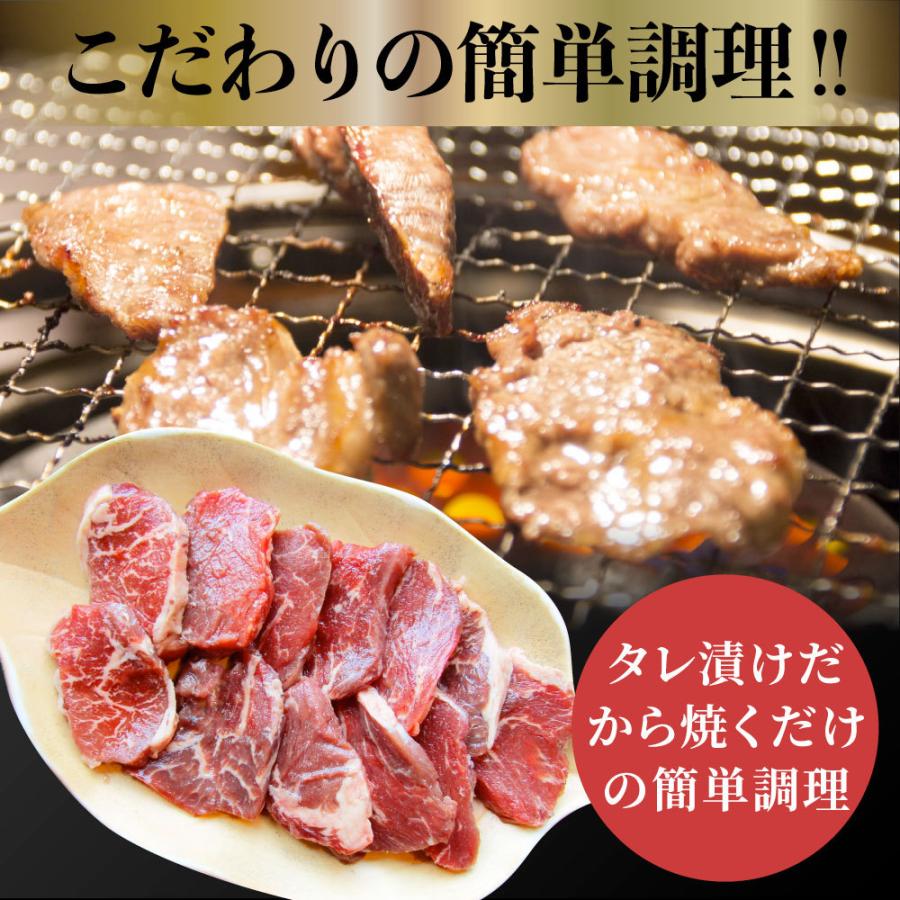 こだわりの簡単調理!!

タレ漬けだから焼くだけの簡単調理